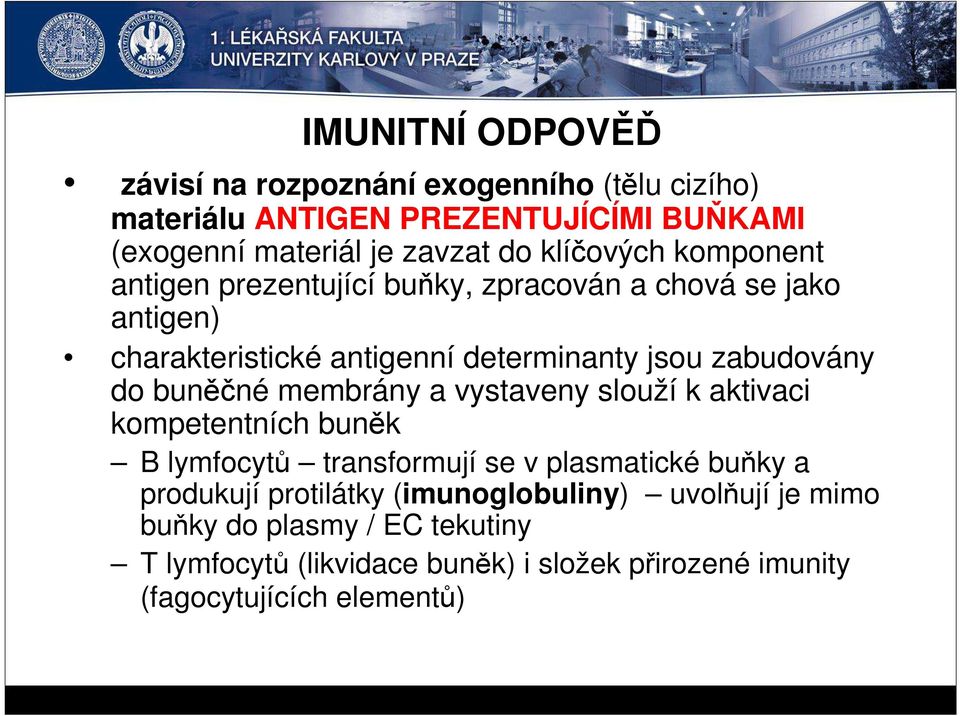 1. LÉKAŘSKÁ FAKULTA
UNIVERZITY KARLOVY V PRAZE

IMUNITNÍ ODPOVĚĎ

• závisí na rozpoznání exogenního (tělu cizího) materiálu ANTIGEN PREZENTUJÍCÍMI BUŇKAMI (exogenní materiál je zavzat do klíčových komponent antigen prezentující buňky, zpracován a chová se jako antigen)

• charakteristické antigenní determinanty jsou zabudovány do buněčné membrány a vystaveny slouží k aktivaci kompetentních buněk

– B lymfocytů – transformují se v plasmatické buňky a produkují protilátky (imunoglobuliny) – uvolňují je mimo buňky do plasmy / EC tekutiny

– T lymfocytů (likvidace buněk) i složek přirozené imunity (fagocytujících elementů)